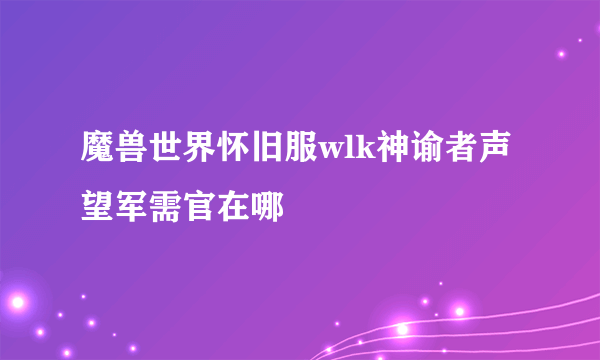 魔兽世界怀旧服wlk神谕者声望军需官在哪